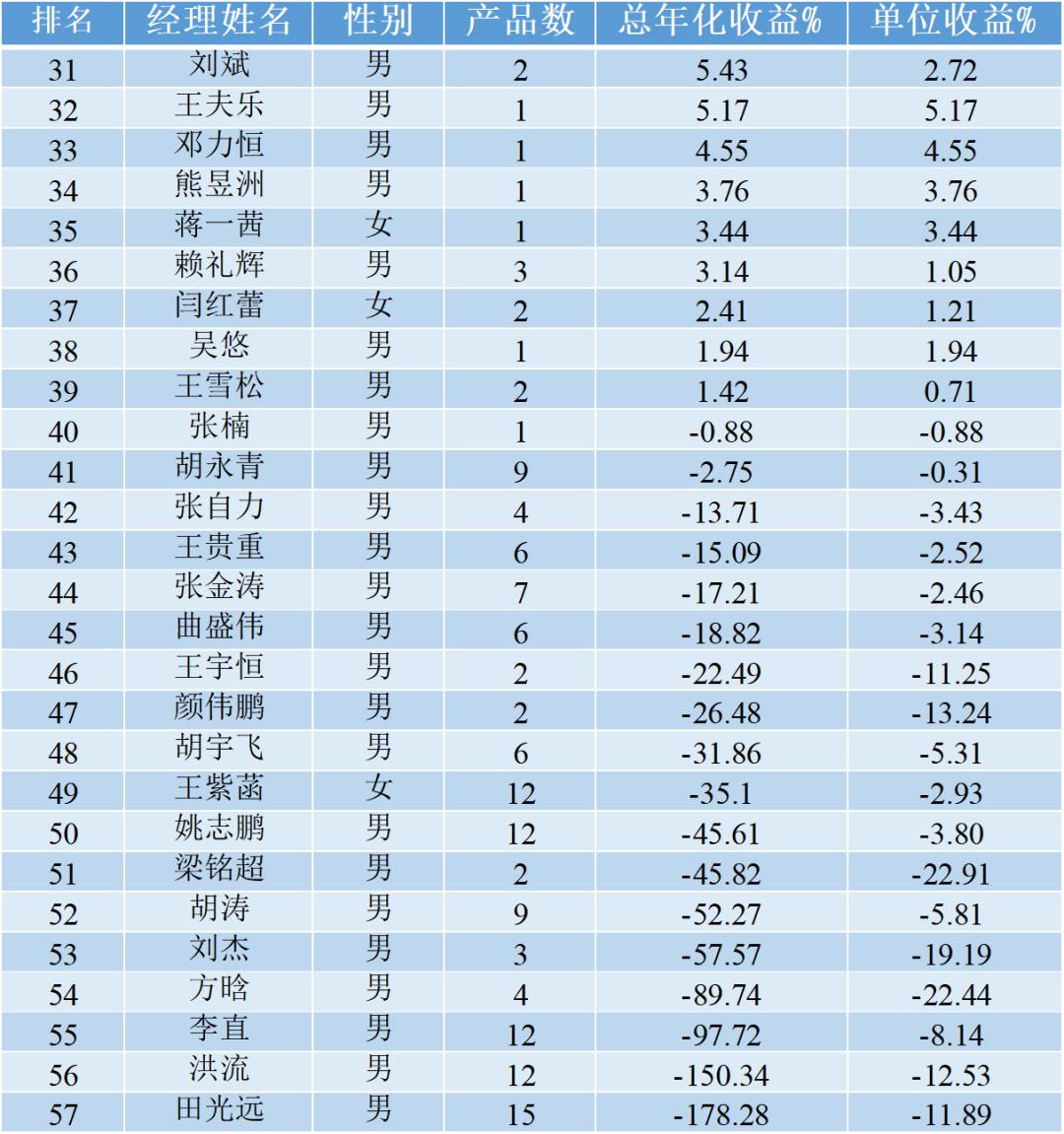 | 排名 | 经理姓名 | 性别 | 产品数 | 总年化收益% | 单位收益% |
|---|---|---|---|---|---|
| 31 | 刘斌 | 男 | 2 | 5.43 | 2.72 |
| 32 | 王夫乐 | 男 | 1 | 5.17 | 5.17 |
| 33 | 邓力恒 | 男 | 1 | 4.55 | 4.55 |
| 34 | 熊昱洲 | 男 | 1 | 3.76 | 3.76 |
| 35 | 蒋一茜 | 女 | 1 | 3.44 | 3.44 |
| 36 | 赖礼辉 | 男 | 3 | 3.14 | 1.05 |
| 37 | 闫红蕾 | 女 | 2 | 2.41 | 1.21 |
| 38 | 吴悠 | 男 | 1 | 1.94 | 1.94 |
| 39 | 王雪松 | 男 | 2 | 1.42 | 0.71 |
| 40 | 张楠 | 男 | 1 | -0.88 | -0.88 |
| 41 | 胡永青 | 男 | 9 | -2.75 | -0.31 |
| 42 | 张自力 | 男 | 4 | -13.71 | -3.43 |
| 43 | 王贵重 | 男 | 6 | -15.09 | -2.52 |
| 44 | 张金涛 | 男 | 7 | -17.21 | -2.46 |
| 45 | 曲盛伟 | 男 | 6 | -18.82 | -3.14 |
| 46 | 王宇恒 | 男 | 2 | -22.49 | -11.25 |
| 47 | 颜伟鹏 | 男 | 2 | -26.48 | -13.24 |
| 48 | 胡宇飞 | 男 | 6 | -31.86 | -5.31 |
| 49 | 王紫菡 | 女 | 12 | -35.1 | -2.93 |
| 50 | 姚志鹏 | 男 | 12 | -45.61 | -3.80 |
| 51 | 梁铭超 | 男 | 2 | -45.82 | -22.91 |
| 52 | 胡涛 | 男 | 9 | -52.27 | -5.81 |
| 53 | 刘杰 | 男 | 3 | -57.57 | -19.19 |
| 54 | 方晗 | 男 | 4 | -89.74 | -22.44 |
| 55 | 李直 | 男 | 12 | -97.72 | -8.14 |
| 56 | 洪流 | 男 | 12 | -150.34 | -12.53 |
| 57 | 田光远 | 男 | 15 | -178.28 | -11.89 |